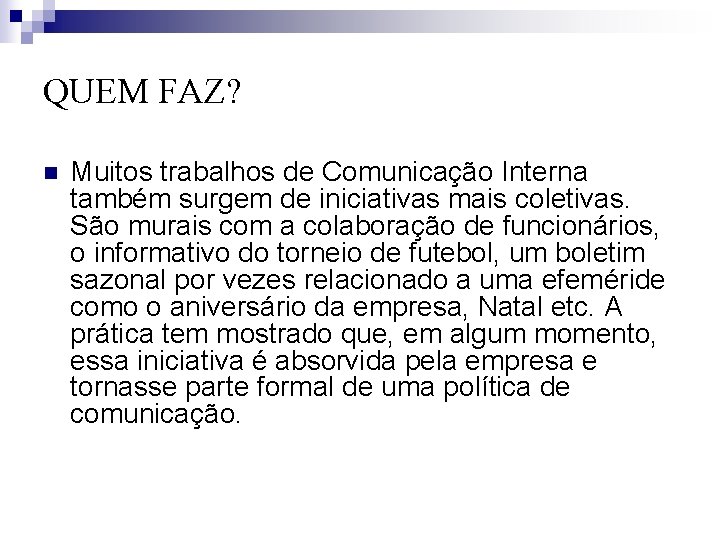 QUEM FAZ?

Muitos trabalhos de Comunicação Interna também surgem de iniciativas mais coletivas. São murais com a colaboração de funcionários, o informativo do torneio de futebol, um boletim sazonal por vezes relacionado a uma efeméride como o aniversário da empresa, Natal etc. A prática tem mostrado que, em algum momento, essa iniciativa é absorvida pela empresa e tornasse parte formal de uma política de comunicação.